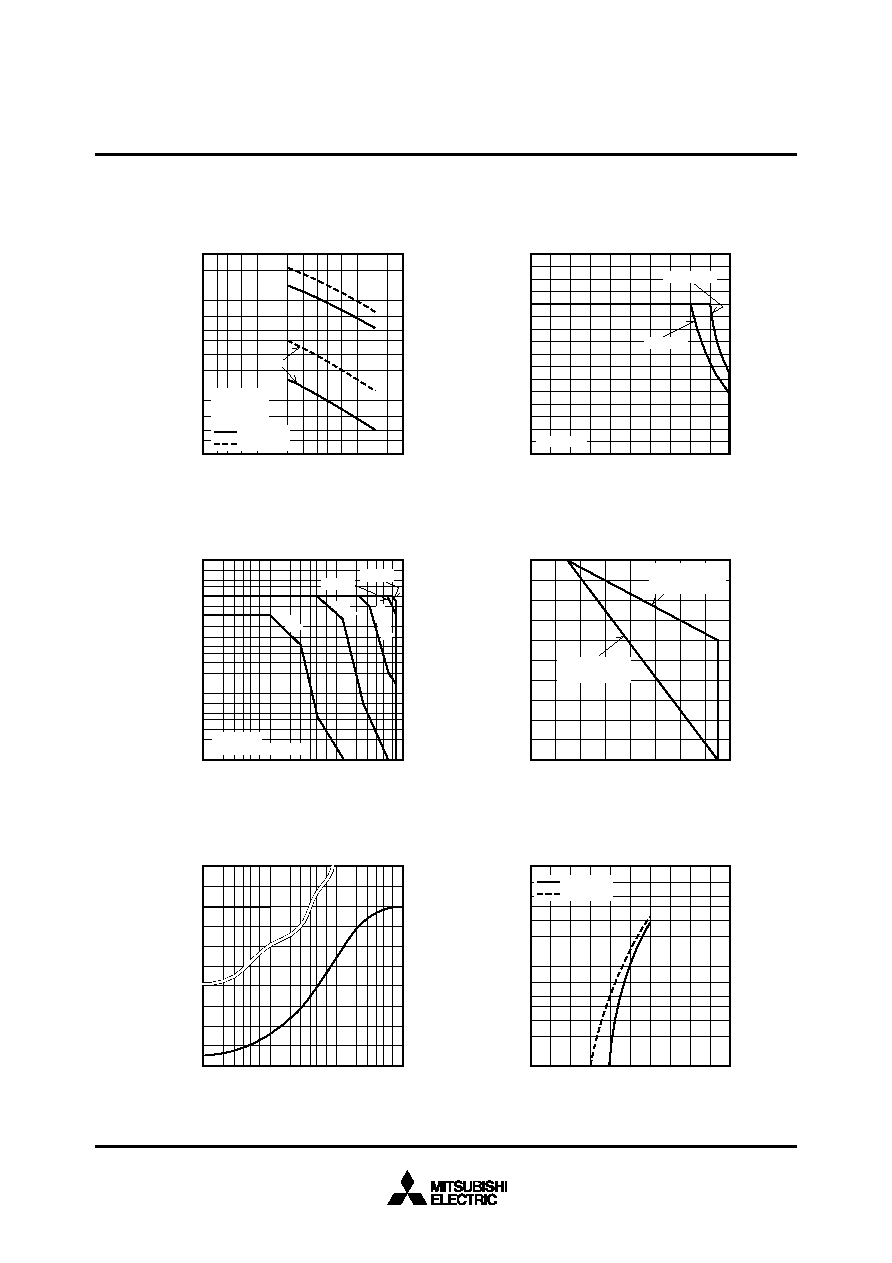 MITSUBISHI
ELECTRIC